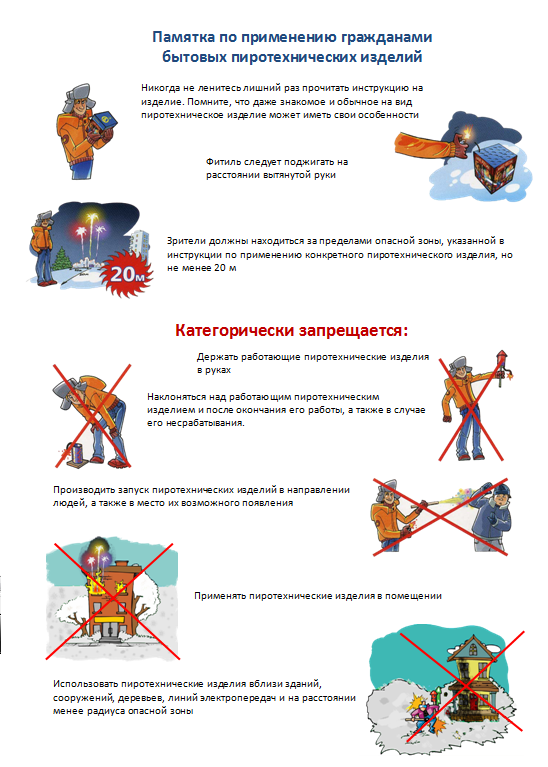 Памятка по применению гражданами бытовых пиротехнических изделий

Никогда не ленитесь лишний раз прочитать инструкцию на изделие. Помните, что даже знакомое и обычное на вид пиротехническое изделие может иметь свои особенности

Фитиль следует поджигать на расстоянии вытянутой руки

20м

Зрители должны находиться за пределами опасной зоны, указанной в инструкции по применению конкретного пиротехнического изделия, но не менее 20 м

Категорически запрещается:

Держать работающие пиротехнические изделия в руках

Наклоняться над работающим пиротехническим изделием и после окончания его работы, а также в случае его несрабатывания.

Производить запуск пиротехнических изделий в направлении людей, а также в место их возможного появления

Применять пиротехнические изделия в помещении

Использовать пиротехнические изделия вблизи зданий, сооружений, деревьев, линий электропередач и на расстоянии менее радиуса опасной зоны